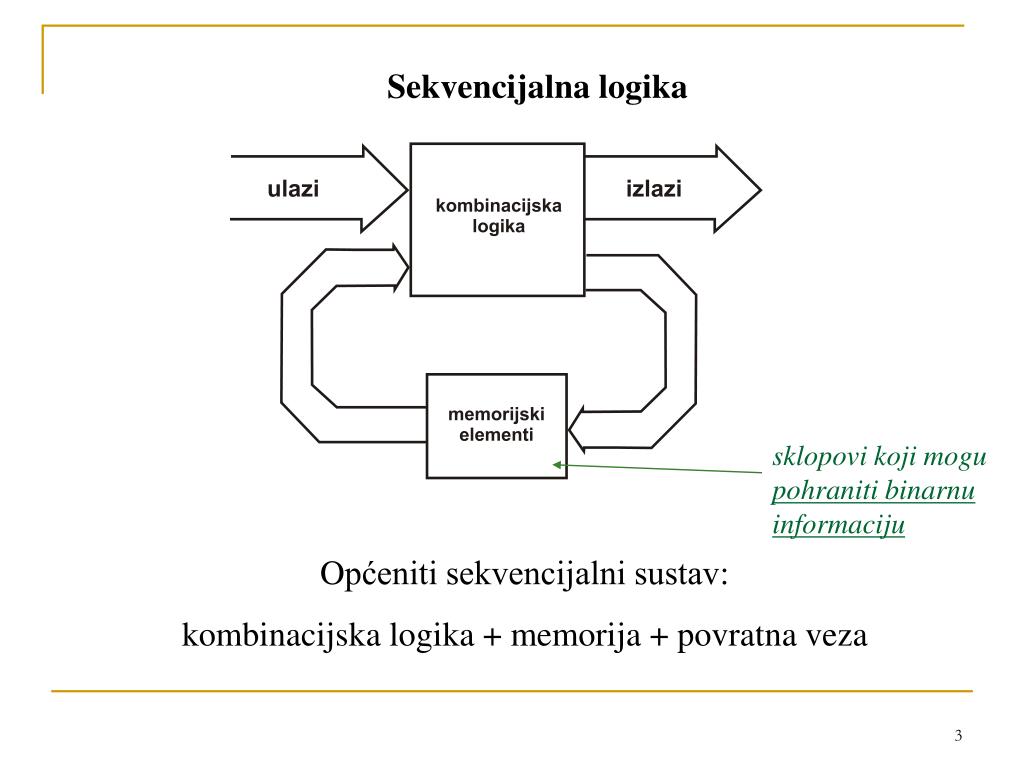 Sekvencijalna logika

ulazi

kombinacijska logika

izlazi

memorijski elementi

sklopovi koji mogu pohraniti binarnu informaciju

Općeniti sekvencijalni sustav:

kombinacijska logika + memorija + povratna veza

3